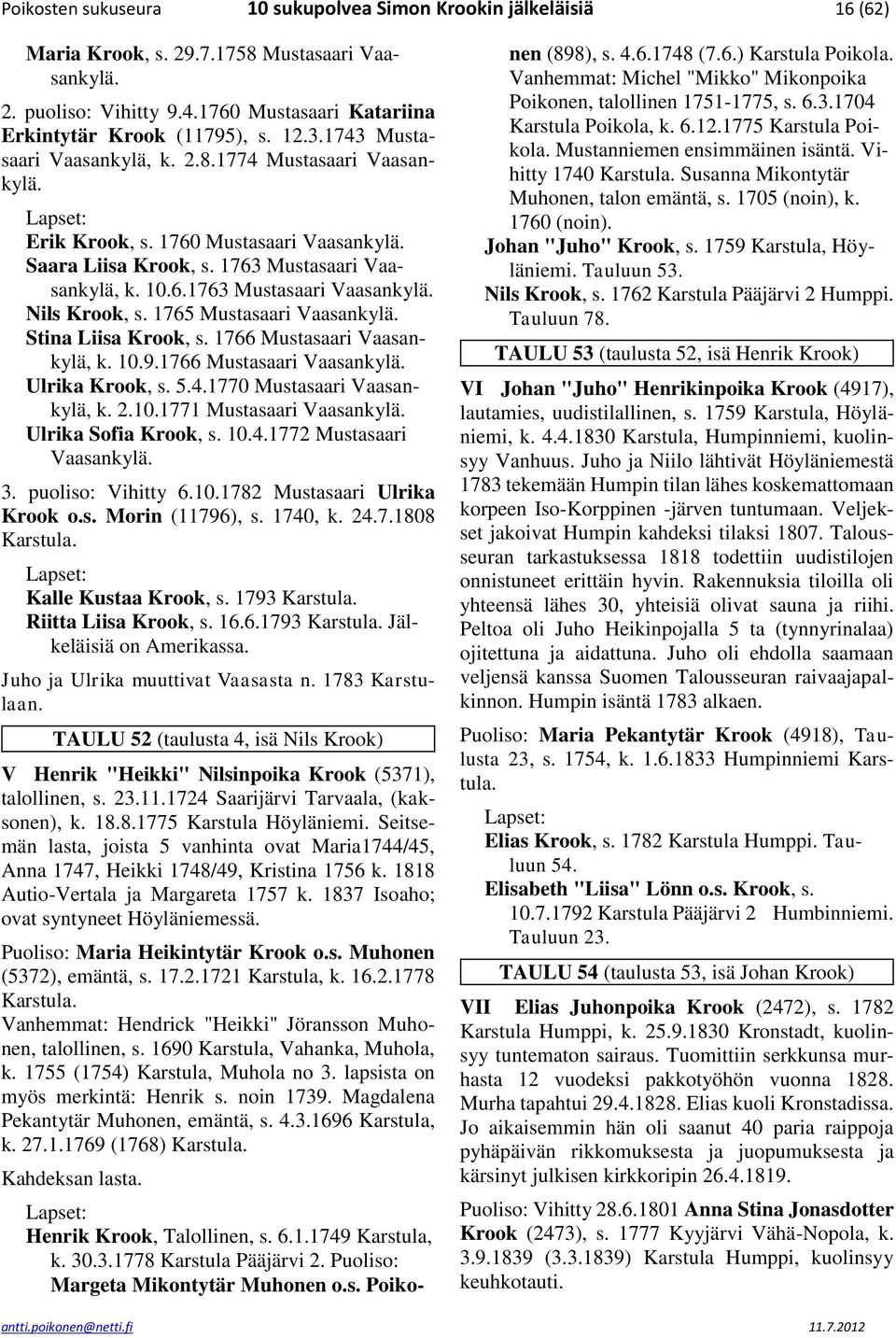 Poikosten sukuseura 10 sukupolvea Simon Krookin jälkeläisiä 16 (62)

Maria Krook, s. 29.7.1758 Mustasaari Vaasankylä.

2. puoliso: Vihitty 9.4.1760 Mustasaari Katariina Erkintytär Krook (11795), s. 12.3.1743 Mustasaari Vaasankylä, k. 2.8.1774 Mustasaari Vaasankylä.

Lapset:
Erik Krook, s. 1760 Mustasaari Vaasankylä.
Saara Liisa Krook, s. 1763 Mustasaari Vaasankylä, k. 10.6.1763 Mustasaari Vaasankylä.
Nils Krook, s. 1765 Mustasaari Vaasankylä.
Stina Liisa Krook, s. 1766 Mustasaari Vaasankylä, k. 10.9.1766 Mustasaari Vaasankylä.
Ulrika Krook, s. 5.4.1770 Mustasaari Vaasankylä, k. 2.10.1771 Mustasaari Vaasankylä.
Ulrika Sofia Krook, s. 10.4.1772 Mustasaari Vaasankylä.

3. puoliso: Vihitty 6.10.1782 Mustasaari Ulrika Krook o.s. Morin (11796), s. 1740, k. 24.7.1808 Karstula.

Lapset:
Kalle Kustaa Krook, s. 1793 Karstula.
Riitta Liisa Krook, s. 16.6.1793 Karstula. Jälkeläisiä on Amerikassa.

Juho ja Ulrika muuttivat Vaasasta n. 1783 Karstulaan.

TAULU 52 (taulusta 4, isä Nils Krook)

V Henrik "Heikki" Nilsinpoika Krook (5371), talollinen, s. 23.11.1724 Saarijärvi Tarvaala, (kaksonen), k. 18.8.1775 Karstula Höyläniemi. Seitsemän lasta, joista 5 vanhinta ovat Maria1744/45, Anna 1747, Heikki 1748/49, Kristina 1756 k. 1818 Autio-Vertala ja Margareta 1757 k. 1837 Isoaho; ovat syntyneet Höyläniemessä.

Puoliso: Maria Heikintytär Krook o.s. Muhonen (5372), emäntä, s. 17.2.1721 Karstula, k. 16.2.1778 Karstula.
Vanhemmat: Hendrick "Heikki" Jöransson Muhonen, talollinen, s. 1690 Karstula, Vahanka, Muhola, k. 1755 (1754) Karstula, Muhola no 3. lapsista on myös merkintä: Henrik s. noin 1739. Magdalena Pekantytär Muhonen, emäntä, s. 4.3.1696 Karstula, k. 27.1.1769 (1768) Karstula.

Kahdeksan lasta.

Lapset:
Henrik Krook, Talollinen, s. 6.1.1749 Karstula, k. 30.3.1778 Karstula Pääjärvi 2. Puoliso: Margeta Mikontytär Muhonen o.s. Poikonen (898), s. 4.6.1748 (7.6.) Karstula Poikola. Vanhemmat: Michel "Mikko" Mikonpoika Poikonen, talollinen 1751-1775, s. 6.3.1704 Karstula Poikola, k. 6.12.1775 Karstula Poikola. Mustanniemen ensimmäinen isäntä. Vihitty 1740 Karstula. Susanna Mikontytär Muhonen, talon emäntä, s. 1705 (noin), k. 1760 (noin).
Johan "Juho" Krook, s. 1759 Karstula, Höyläniemi. Tauluun 53.
Nils Krook, s. 1762 Karstula Pääjärvi 2 Humppi. Tauluun 78.

TAULU 53 (taulusta 52, isä Henrik Krook)

VI Johan "Juho" Henrikinpoika Krook (4917), lautamies, uudistilallinen, s. 1759 Karstula, Höyläniemi, k. 4.4.1830 Karstula, Humpinniemi, kuolinsyy Vanhuus. Juho ja Niilo lähtivät Höyläniemestä 1783 tekemään Humpin tilan lähes koskemattomaan korpeen Iso-Korppinen -järven tuntumaan. Veljekset jakoivat Humpin kahdeksi tilaksi 1807. Talousseuran tarkastuksessa 1818 todettiin uudistilojen onnistuneet erittäin hyvin. Rakennuksia tiloilla oli yhteensä lähes 30, yhteisiä olivat sauna ja riihi. Peltoa oli Juho Heikinpojalla 5 ta (tynnyrinalaa) ojitettuna ja aidattuna. Juho oli ehdolla saamaan veljensä kanssa Suomen Talousseuran raivaajapalkinnon. Humpin isäntä 1783 alkaen.

Puoliso: Maria Pekantytär Krook (4918), Taulusta 23, s. 1754, k. 1.6.1833 Humpinniemi Karstula.

Lapset:
Elias Krook, s. 1782 Karstula Humppi. Tauluun 54.
Elisabeth "Liisa" Lönn o.s. Krook, s. 10.7.1792 Karstula Pääjärvi 2 Humbinniemi. Tauluun 23.

TAULU 54 (taulusta 53, isä Johan Krook)

VII Elias Juhonpoika Krook (2472), s. 1782 Karstula Humppi, k. 25.9.1830 Kronstadt, kuolinsyy tuntematon sairaus. Tuomittiin serkkunsa murhasta 12 vuodeksi pakkotyöhön vuonna 1828. Murha tapahtui 29.4.1828. Elias kuoli Kronstadissa. Jo aikaisemmin hän oli saanut 40 paria raippoja pyhäpäivän rikkomuksesta ja juopumuksesta ja kärsinyt julkisen kirkkoripin 26.4.1819.

Puoliso: Vihitty 28.6.1801 Anna Stina Jonasdotter Krook (2473), s. 1777 Kyyjärvi Vähä-Nopola, k. 3.9.1839 (3.3.1839) Karstula Humppi, kuolinsyy keuhkotauti.

antti.poikonen@netti.fi 11.7.2012